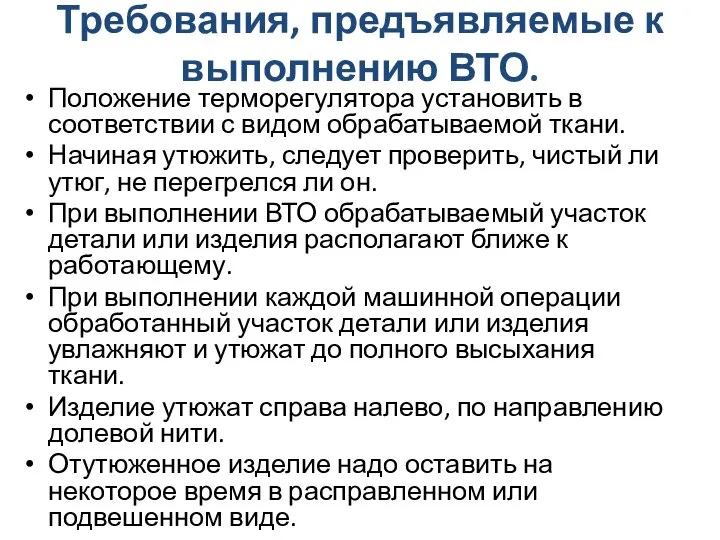 Требования, предъявляемые к выполнению ВТО.

• Положение терморегулятора установить в соответствии с видом обрабатываемой ткани.
• Начиная утюжить, следует проверить, чистый ли утюг, не перегрелся ли он.
• При выполнении ВТО обрабатываемый участок детали или изделия располагают ближе к работающему.
• При выполнении каждой машинной операции обработанный участок детали или изделия увлажняют и утюжат до полного высыхания ткани.
• Изделие утюжат справа налево, по направлению долевой нити.
• Отутюженное изделие надо оставить на некоторое время в расправленном или подвешенном виде.